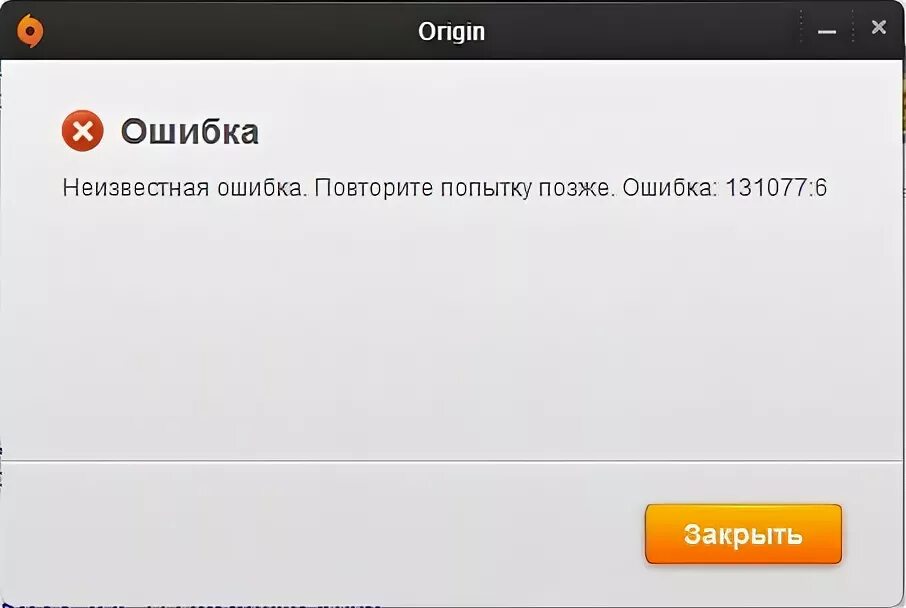 Origin

Ошибка

Неизвестная ошибка. Повторите попытку позже. Ошибка: 131077:6

Закрыть